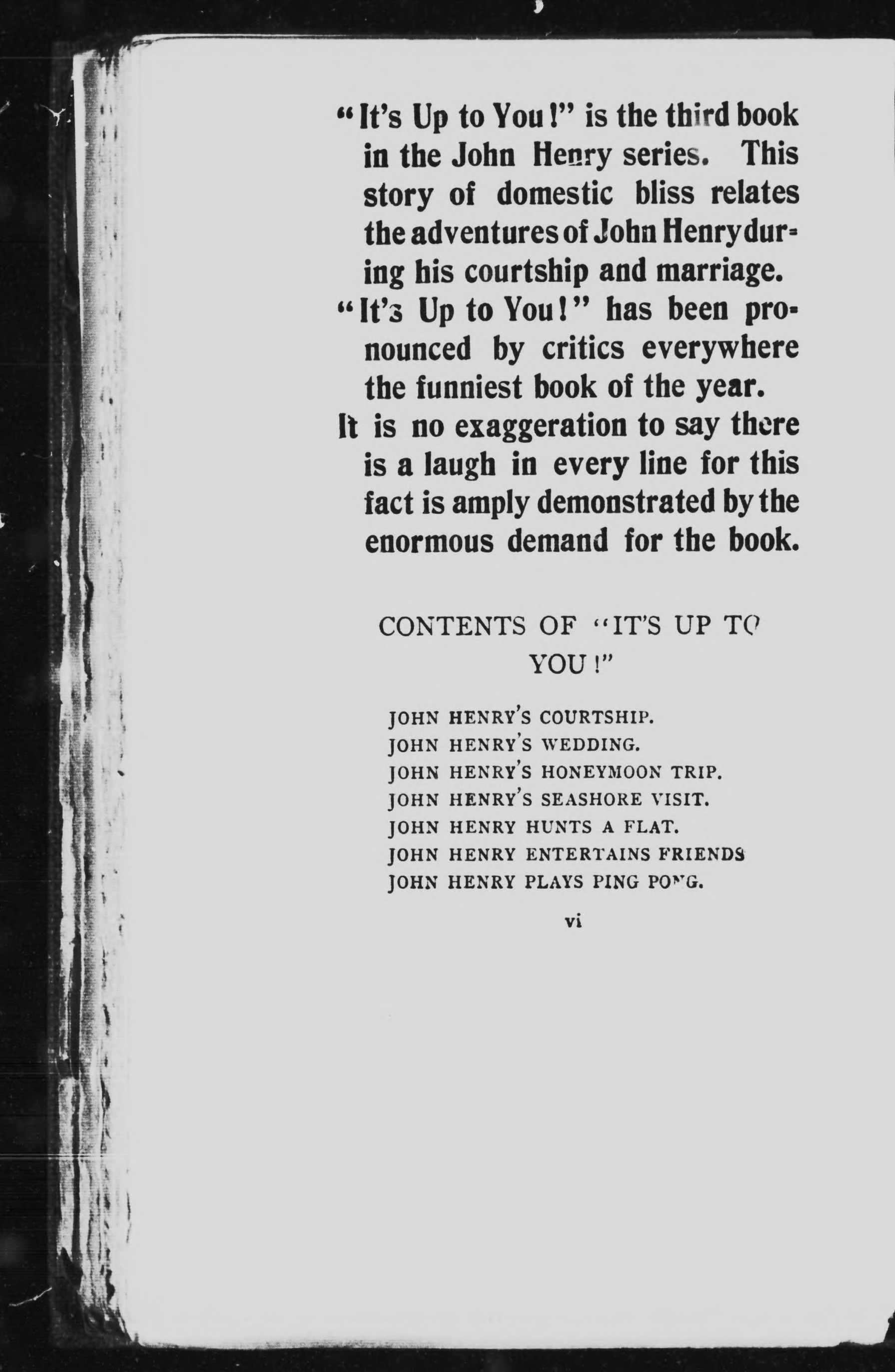 "It's Up to You!" is the third book in the John Henry series. This story of domestic bliss relates the adventures of John Henry during his courtship and marriage.

"It's Up to You!" has been pronounced by critics everywhere the funniest book of the year.

It is no exaggeration to say there is a laugh in every line for this fact is amply demonstrated by the enormous demand for the book.

CONTENTS OF "IT'S UP TO YOU!"

JOHN HENRY'S COURTSHIP.
JOHN HENRY'S WEDDING.
JOHN HENRY'S HONEYMOON TRIP.
JOHN HENRY'S SEASHORE VISIT.
JOHN HENRY HUNTS A FLAT.
JOHN HENRY ENTERTAINS FRIENDS
JOHN HENRY PLAYS PING PONG.

vi